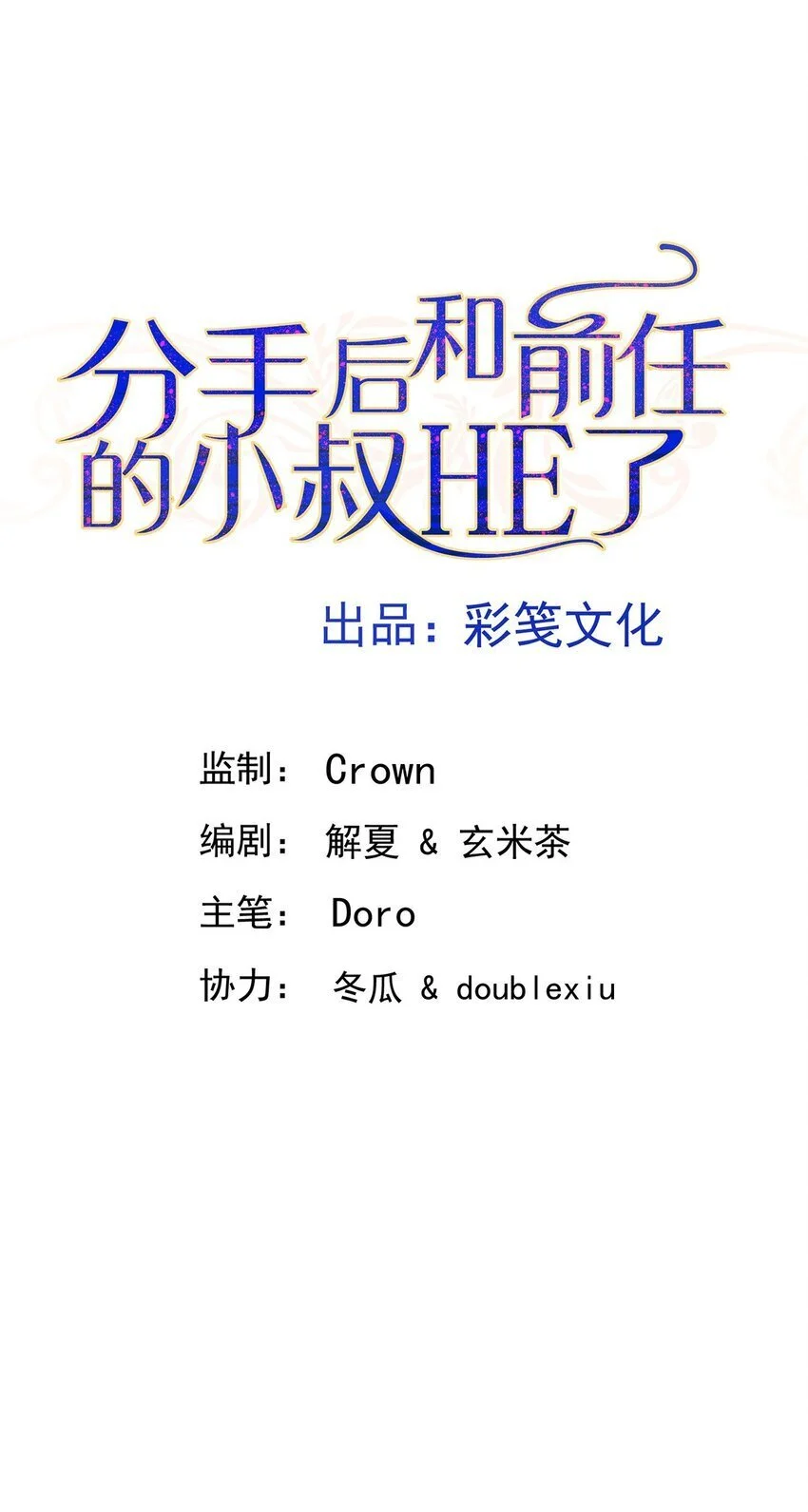 分手后和前任的小叔HE了

出品：彩笺文化

监制： Crown

编剧： 解夏 & 玄米茶

主笔： Doro

协力： 冬瓜 & doublexiu